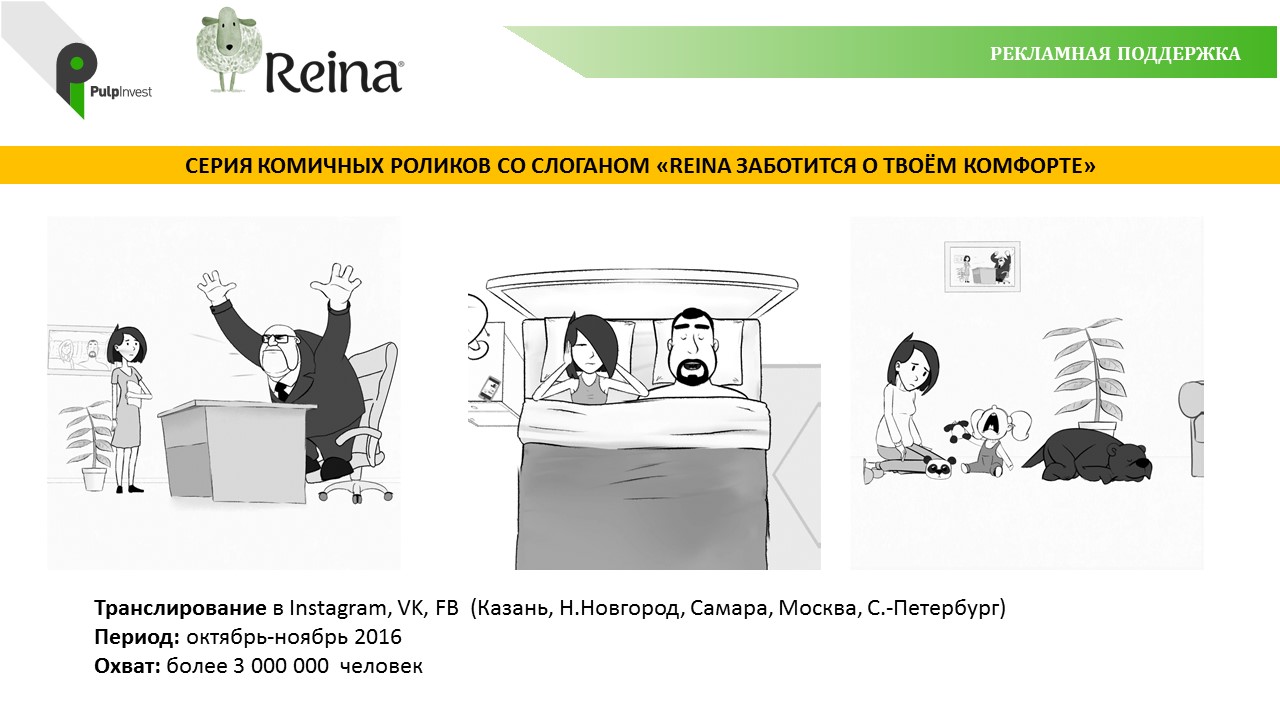 PulpInvest

Reina®

РЕКЛАМНАЯ ПОДДЕРЖКА

СЕРИЯ КОМИЧНЫХ РОЛИКОВ СО СЛОГАНОМ «REINA ЗАБОТИТСЯ О ТВОЁМ КОМФОРТЕ»

Транслирование в Instagram, VK, FB (Казань, Н.Новгород, Самара, Москва, С.-Петербург)
Период: октябрь-ноябрь 2016
Охват: более 3 000 000 человек